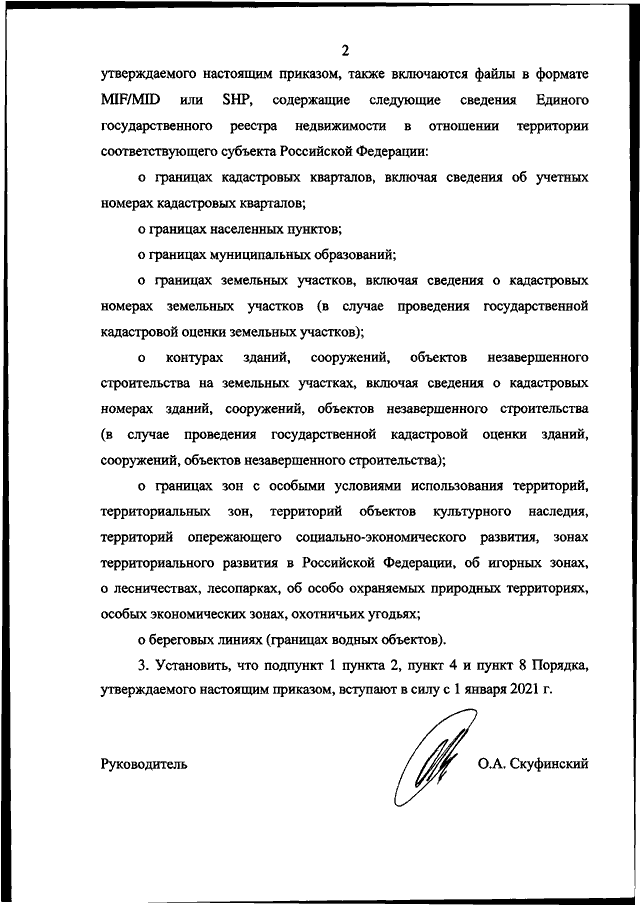 2

утверждаемого настоящим приказом, также включаются файлы в формате MIF/MID или SHP, содержащие следующие сведения Единого государственного реестра недвижимости в отношении территории соответствующего субъекта Российской Федерации:

о границах кадастровых кварталов, включая сведения об учетных номерах кадастровых кварталов;

о границах населенных пунктов;

о границах муниципальных образований;

о границах земельных участков, включая сведения о кадастровых номерах земельных участков (в случае проведения государственной кадастровой оценки земельных участков);

о контурах зданий, сооружений, объектов незавершенного строительства на земельных участках, включая сведения о кадастровых номерах зданий, сооружений, объектов незавершенного строительства (в случае проведения государственной кадастровой оценки зданий, сооружений, объектов незавершенного строительства);

о границах зон с особыми условиями использования территорий, территориальных зон, территорий объектов культурного наследия, территорий опережающего социально-экономического развития, зонах территориального развития в Российской Федерации, об игорных зонах, о лесничествах, лесопарках, об особо охраняемых природных территориях, особых экономических зонах, охотничьих угодьях;

о береговых линиях (границах водных объектов).

3. Установить, что подпункт 1 пункта 2, пункт 4 и пункт 8 Порядка, утверждаемого настоящим приказом, вступают в силу с 1 января 2021 г.

Руководитель

О.А. Скуфинский